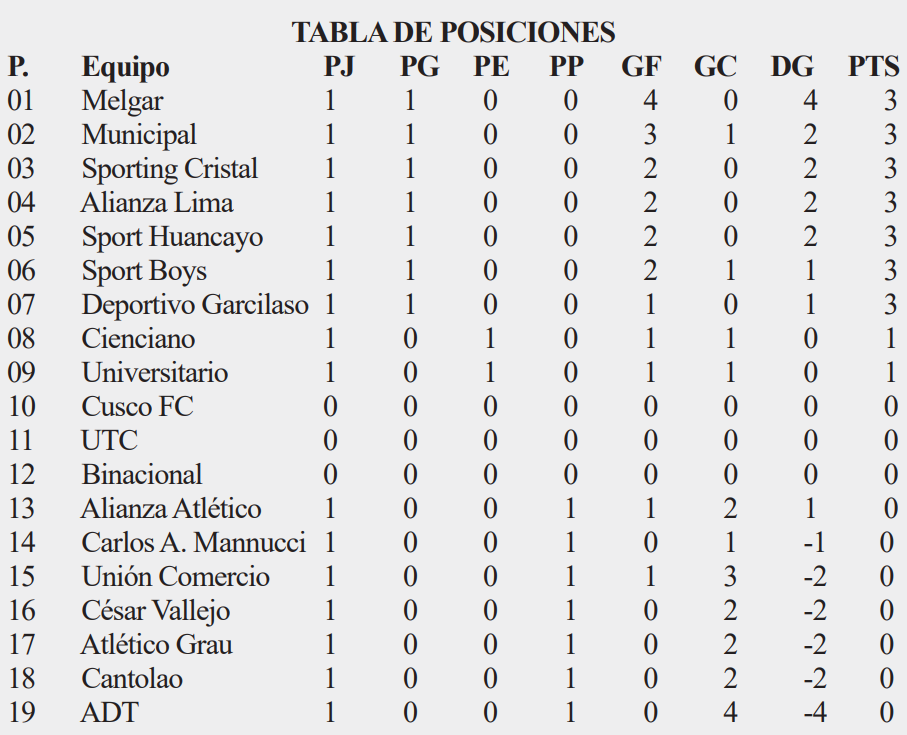 TABLA DE POSICIONES

| P. | Equipo | PJ | PG | PE | PP | GF | GC | DG | PTS |
|---|---|---|---|---|---|---|---|---|---|
| 01 | Melgar | 1 | 1 | 0 | 0 | 4 | 0 | 4 | 3 |
| 02 | Municipal | 1 | 1 | 0 | 0 | 3 | 1 | 2 | 3 |
| 03 | Sporting Cristal | 1 | 1 | 0 | 0 | 2 | 0 | 2 | 3 |
| 04 | Alianza Lima | 1 | 1 | 0 | 0 | 2 | 0 | 2 | 3 |
| 05 | Sport Huancayo | 1 | 1 | 0 | 0 | 2 | 0 | 2 | 3 |
| 06 | Sport Boys | 1 | 1 | 0 | 0 | 2 | 1 | 1 | 3 |
| 07 | Deportivo Garcilaso | 1 | 1 | 0 | 0 | 1 | 0 | 1 | 3 |
| 08 | Cienciano | 1 | 0 | 1 | 0 | 1 | 1 | 0 | 1 |
| 09 | Universitario | 1 | 0 | 1 | 0 | 1 | 1 | 0 | 1 |
| 10 | Cusco FC | 0 | 0 | 0 | 0 | 0 | 0 | 0 | 0 |
| 11 | UTC | 0 | 0 | 0 | 0 | 0 | 0 | 0 | 0 |
| 12 | Binacional | 0 | 0 | 0 | 0 | 0 | 0 | 0 | 0 |
| 13 | Alianza Atlético | 1 | 0 | 0 | 1 | 1 | 2 | 1 | 0 |
| 14 | Carlos A. Mannucci | 1 | 0 | 0 | 1 | 0 | 1 | -1 | 0 |
| 15 | Unión Comercio | 1 | 0 | 0 | 1 | 1 | 3 | -2 | 0 |
| 16 | César Vallejo | 1 | 0 | 0 | 1 | 0 | 2 | -2 | 0 |
| 17 | Atlético Grau | 1 | 0 | 0 | 1 | 0 | 2 | -2 | 0 |
| 18 | Cantolao | 1 | 0 | 0 | 1 | 0 | 2 | -2 | 0 |
| 19 | ADT | 1 | 0 | 0 | 1 | 0 | 4 | -4 | 0 |